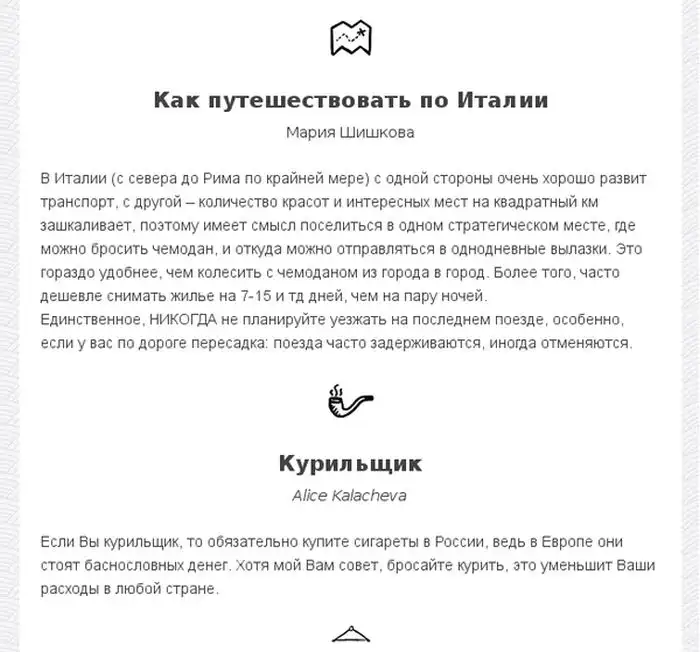 Как путешествовать по Италии

Мария Шишкова

В Италии (с севера до Рима по крайней мере) с одной стороны очень хорошо развит транспорт, с другой – количество красот и интересных мест на квадратный км зашкаливает, поэтому имеет смысл поселиться в одном стратегическом месте, где можно бросить чемодан, и откуда можно отправляться в однодневные вылазки. Это гораздо удобнее, чем колесить с чемоданом из города в город. Более того, часто дешевле снимать жилье на 7-15 и тд дней, чем на пару ночей.
Единственное, НИКОГДА не планируйте уезжать на последнем поезде, особенно, если у вас по дороге пересадка: поезда часто задерживаются, иногда отменяются.

Курильщик

Alice Kalacheva

Если Вы курильщик, то обязательно купите сигареты в России, ведь в Европе они стоят баснословных денег. Хотя мой Вам совет, бросайте курить, это уменьшит Ваши расходы в любой стране.